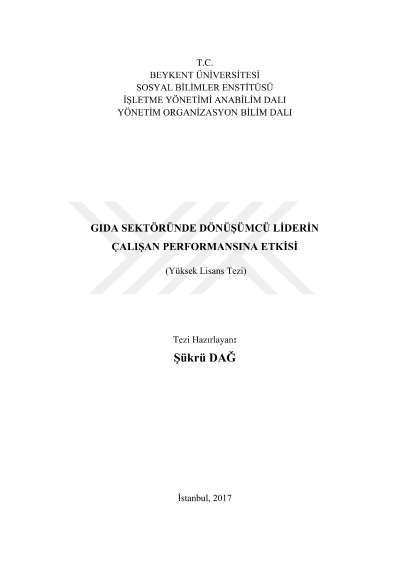 T.C.
BEYKENT ÜNİVERSİTESİ
SOSYAL BİLİMLER ENSTİTÜSÜ
İŞLETME YÖNETİMİ ANABİLİM DALI
YÖNETİM ORGANİZASYON BİLİM DALI

GIDA SEKTÖRÜNDE DÖNÜŞÜMCÜ LİDERİN
ÇALIŞAN PERFORMANSINA ETKİSİ

(Yüksek Lisans Tezi)

Tezi Hazırlayan:
Şükrü DAĞ

İstanbul, 2017